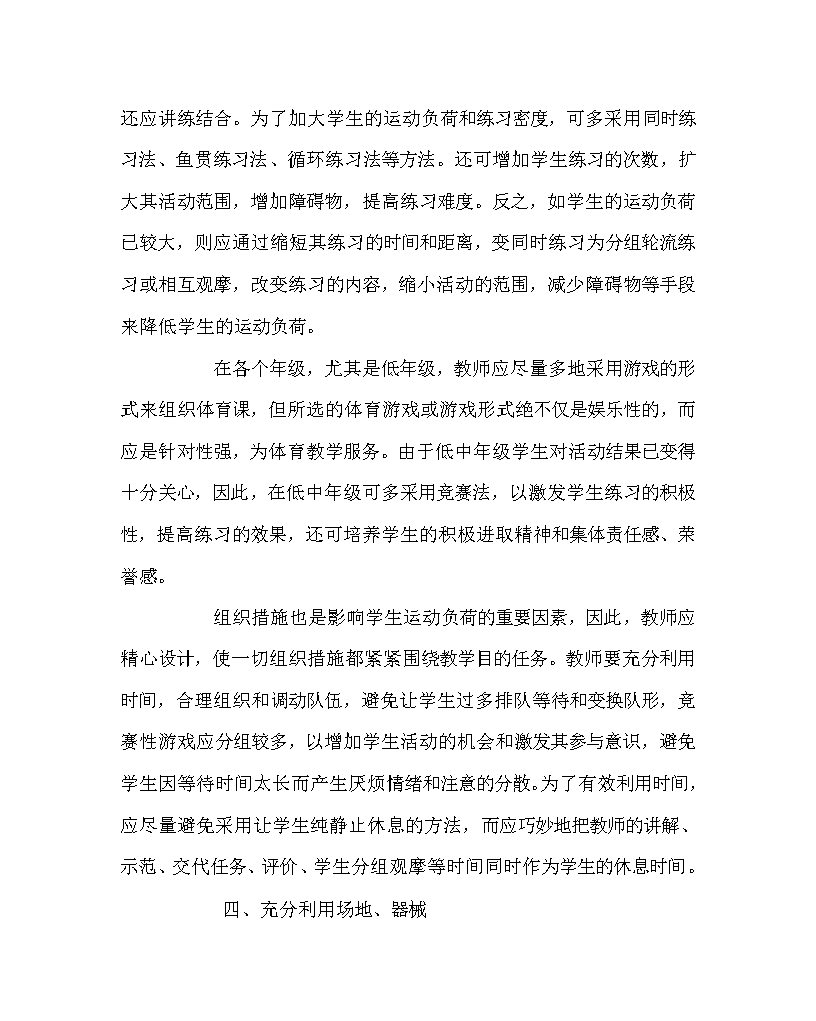 还应讲练结合。为了加大学生的运动负荷和练习密度，可多采用同时练习法、鱼贯练习法、循环练习法等方法。还可增加学生练习的次数，扩大其活动范围，增加障碍物，提高练习难度。反之，如学生的运动负荷已较大，则应通过缩短其练习的时间和距离，变同时练习为分组轮流练习或相互观摩，改变练习的内容，缩小活动的范围，减少障碍物等手段来降低学生的运动负荷。

在各个年级，尤其是低年级，教师应尽量多地采用游戏的形式来组织体育课，但所选的体育游戏或游戏形式绝不仅是娱乐性的，而应是针对性强，为体育教学服务。由于低中年级学生对活动结果已变得十分关心，因此，在低中年级可多采用竞赛法，以激发学生练习的积极性，提高练习的效果，还可培养学生的积极进取精神和集体责任感、荣誉感。

组织措施也是影响学生运动负荷的重要因素，因此，教师应精心设计，使一切组织措施都紧紧围绕教学目的任务。教师要充分利用时间，合理组织和调动队伍，避免让学生过多排队等待和变换队形，竞赛性游戏应分组较多，以增加学生活动的机会和激发其参与意识，避免学生因等待时间太长而产生厌烦情绪和注意的分散。为了有效利用时间，应尽量避免采用让学生纯静止休息的方法，而应巧妙地把教师的讲解、示范、交代任务、评价、学生分组观摩等时间同时作为学生的休息时间。

四、充分利用场地、器械